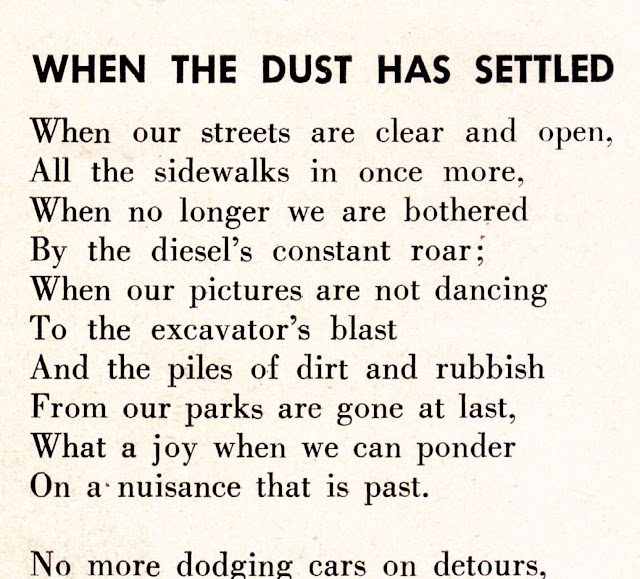 WHEN THE DUST HAS SETTLED

When our streets are clear and open,
All the sidewalks in once more,
When no longer we are bothered
By the diesel's constant roar;
When our pictures are not dancing
To the excavator's blast
And the piles of dirt and rubbish
From our parks are gone at last,
What a joy when we can ponder
On a nuisance that is past.

No more dodging cars on detours,